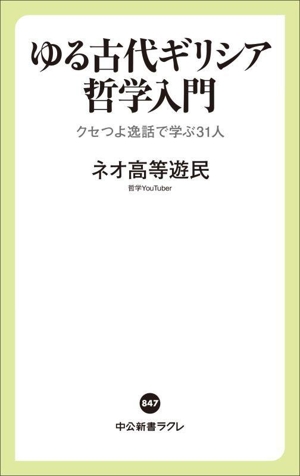 ゆる古代ギリシア
哲学入門

クセつよ逸話で学ぶ31人

ネオ高等遊民

哲学YouTuber

847

中公新書ラクレ